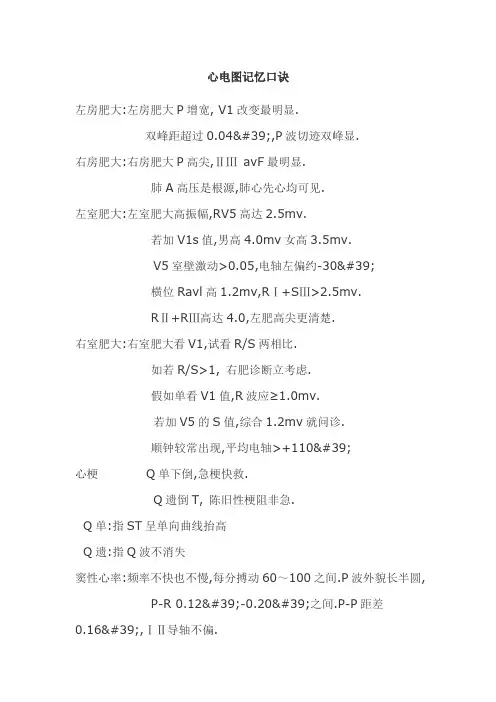 心电图记忆口诀

左房肥大:左房肥大 P 增宽, V1 改变最明显.

双峰距超过 0.04&#39;,P 波切迹双峰显.

右房肥大:右房肥大 P 高尖,ⅡⅢ avF 最明显.

肺 A 高压是根源,肺心先心均可见.

左室肥大:左室肥大高振幅,RV5 高达 2.5mv.

若加 V1s 值,男高 4.0mv 女高 3.5mv.

V5 室壁激动>0.05,电轴左偏约-30&#39;

横位 Ravl 高 1.2mv,RⅠ+SⅢ>2.5mv.

RⅡ+RⅢ高达 4.0,左肥高尖更清楚.

右室肥大:右室肥大看 V1,试看 R/S 两相比.

如若 R/S>1, 右肥诊断立考虑.

假如单看 V1 值,R 波应≥1.0mv.

若加 V5 的 S 值,综合 1.2mv 就问诊.

顺钟较常出现,平均电轴>+110&#39;

心梗 Q 单下倒,急梗快救.

Q 遗倒 T, 陈旧性梗阻非急.

Q 单:指 ST 呈单向曲线抬高

Q 遗:指 Q 波不消失

窦性心率:频率不快也不慢,每分搏动 60～100 之间.P 波外貌长半圆,

P-R 0.12&#39;-0.20&#39;之间.P-P 距差 0.16&#39;,ⅠⅡ导轴不偏.